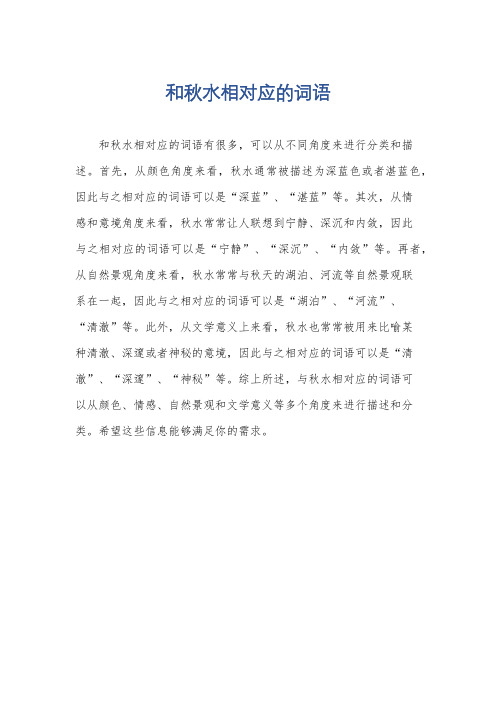 和秋水相对应的词语

和秋水相对应的词语有很多，可以从不同角度来进行分类和描述。首先，从颜色角度来看，秋水通常被描述为深蓝色或者湛蓝色，因此与之相对应的词语可以是“深蓝”、“湛蓝”等。其次，从情感和意境角度来看，秋水常常让人联想到宁静、深沉和内敛，因此与之相对应的词语可以是“宁静”、“深沉”、“内敛”等。再者，从自然景观角度来看，秋水常常与秋天的湖泊、河流等自然景观联系在一起，因此与之相对应的词语可以是“湖泊”、“河流”、“清澈”等。此外，从文学意义上来看，秋水也常常被用来比喻某种清澈、深邃或者神秘的意境，因此与之相对应的词语可以是“清澈”、“深邃”、“神秘”等。综上所述，与秋水相对应的词语可以从颜色、情感、自然景观和文学意义等多个角度来进行描述和分类。希望这些信息能够满足你的需求。